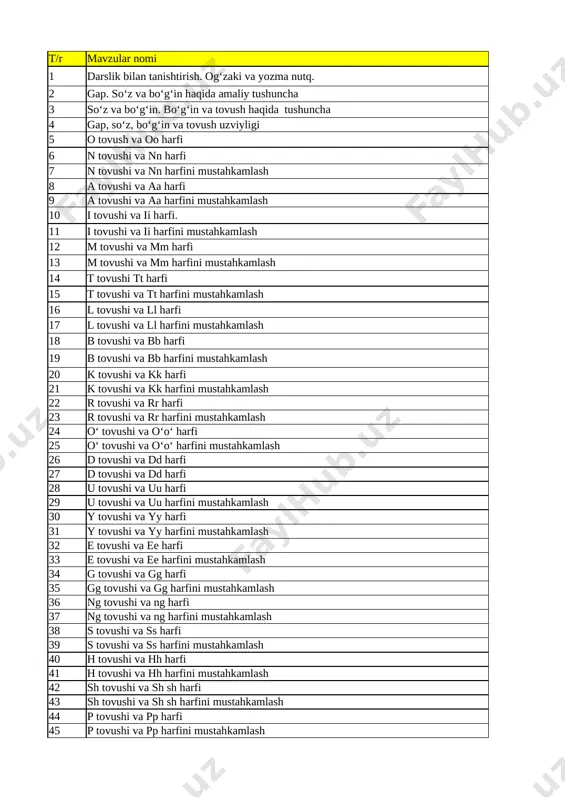 | T/r | Mavzular nomi |
|---|---|
| 1 | Darslik bilan tanishtirish. Og‘zaki va yozma nutq. |
| 2 | Gap. So‘z va bo‘g‘in haqida amaliy tushuncha |
| 3 | So‘z va bo‘g‘in. Bo‘g‘in va tovush haqida tushuncha |
| 4 | Gap, so‘z, bo‘g‘in va tovush uzviyligi |
| 5 | O tovush va Oo harfi |
| 6 | N tovushi va Nn harfi |
| 7 | N tovushi va Nn harfini mustahkamlash |
| 8 | A tovushi va Aa harfi |
| 9 | A tovushi va Aa harfini mustahkamlash |
| 10 | I tovushi va Ii harfi. |
| 11 | I tovushi va Ii harfini mustahkamlash |
| 12 | M tovushi va Mm harfi |
| 13 | M tovushi va Mm harfini mustahkamlash |
| 14 | T tovushi Tt harfi |
| 15 | T tovushi va Tt harfini mustahkamlash |
| 16 | L tovushi va Ll harfi |
| 17 | L tovushi va Ll harfini mustahkamlash |
| 18 | B tovushi va Bb harfi |
| 19 | B tovushi va Bb harfini mustahkamlash |
| 20 | K tovushi va Kk harfi |
| 21 | K tovushi va Kk harfini mustahkamlash |
| 22 | R tovushi va Rr harfi |
| 23 | R tovushi va Rr harfini mustahkamlash |
| 24 | O‘ tovushi va O‘o‘ harfi |
| 25 | O‘ tovushi va O‘o‘ harfini mustahkamlash |
| 26 | D tovushi va Dd harfi |
| 27 | D tovushi va Dd harfi |
| 28 | U tovushi va Uu harfi |
| 29 | U tovushi va Uu harfini mustahkamlash |
| 30 | Y tovushi va Yy harfi |
| 31 | Y tovushi va Yy harfini mustahkamlash |
| 32 | E tovushi va Ee harfi |
| 33 | E tovushi va Ee harfini mustahkamlash |
| 34 | G tovushi va Gg harfi |
| 35 | Gg tovushi va Gg harfini mustahkamlash |
| 36 | Ng tovushi va ng harfi |
| 37 | Ng tovushi va ng harfini mustahkamlash |
| 38 | S tovushi va Ss harfi |
| 39 | S tovushi va Ss harfini mustahkamlash |
| 40 | H tovushi va Hh harfi |
| 41 | H tovushi va Hh harfini mustahkamlash |
| 42 | Sh tovushi va Sh sh harfi |
| 43 | Sh tovushi va Sh sh harfini mustahkamlash |
| 44 | P tovushi va Pp harfi |
| 45 | P tovushi va Pp harfini mustahkamlash |

FaylHub.uz